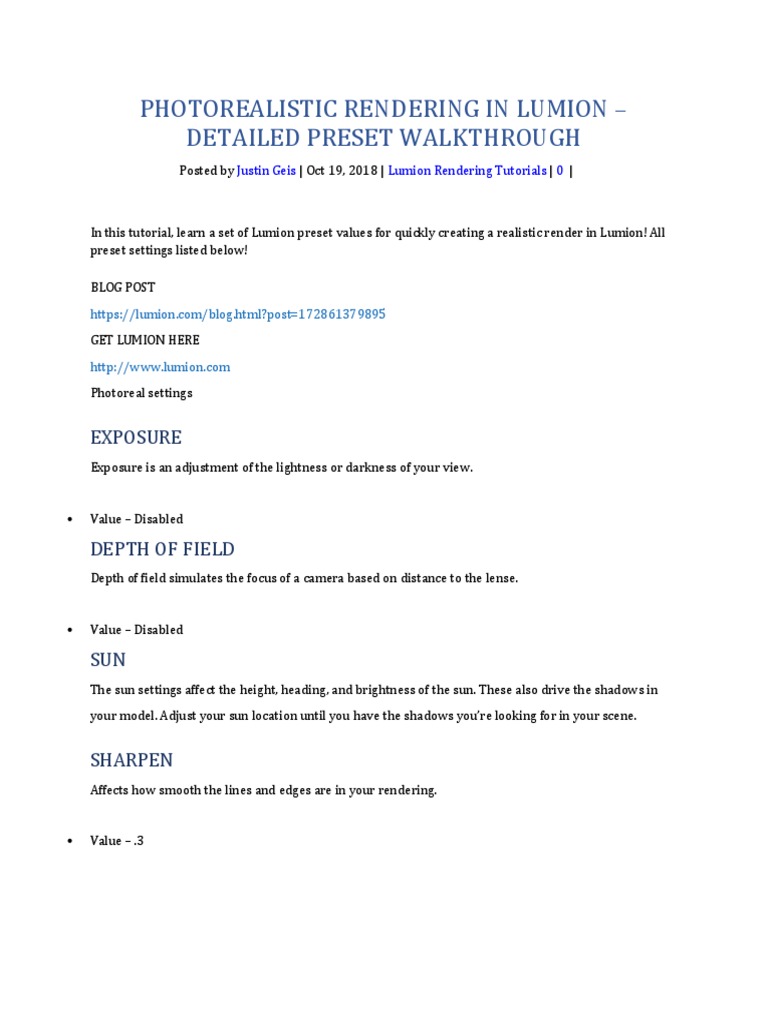 PHOTOREALISTIC RENDERING IN LUMION – DETAILED PRESET WALKTHROUGH

Posted by Justin Geis | Oct 19, 2018 | Lumion Rendering Tutorials | 0 |

In this tutorial, learn a set of Lumion preset values for quickly creating a realistic render in Lumion! All preset settings listed below!

BLOG POST

https://lumion.com/blog.html?post=172861379895

GET LUMION HERE

http://www.lumion.com

Photoreal settings

EXPOSURE

Exposure is an adjustment of the lightness or darkness of your view.

• Value – Disabled

DEPTH OF FIELD

Depth of field simulates the focus of a camera based on distance to the lense.

• Value – Disabled

SUN

The sun settings affect the height, heading, and brightness of the sun. These also drive the shadows in your model. Adjust your sun location until you have the shadows you're looking for in your scene.

SHARPEN

Affects how smooth the lines and edges are in your rendering.

• Value – .3